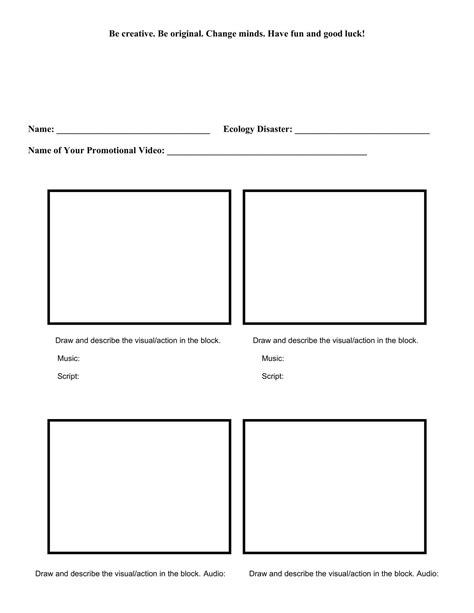 Be creative. Be original. Change minds. Have fun and good luck!

Name: ________________________________ Ecology Disaster: ____________________________

Name of Your Promotional Video: __________________________________________

Draw and describe the visual/action in the block.

Music:

Script:

Draw and describe the visual/action in the block.

Music:

Script:

Draw and describe the visual/action in the block. Audio:

Draw and describe the visual/action in the block. Audio: